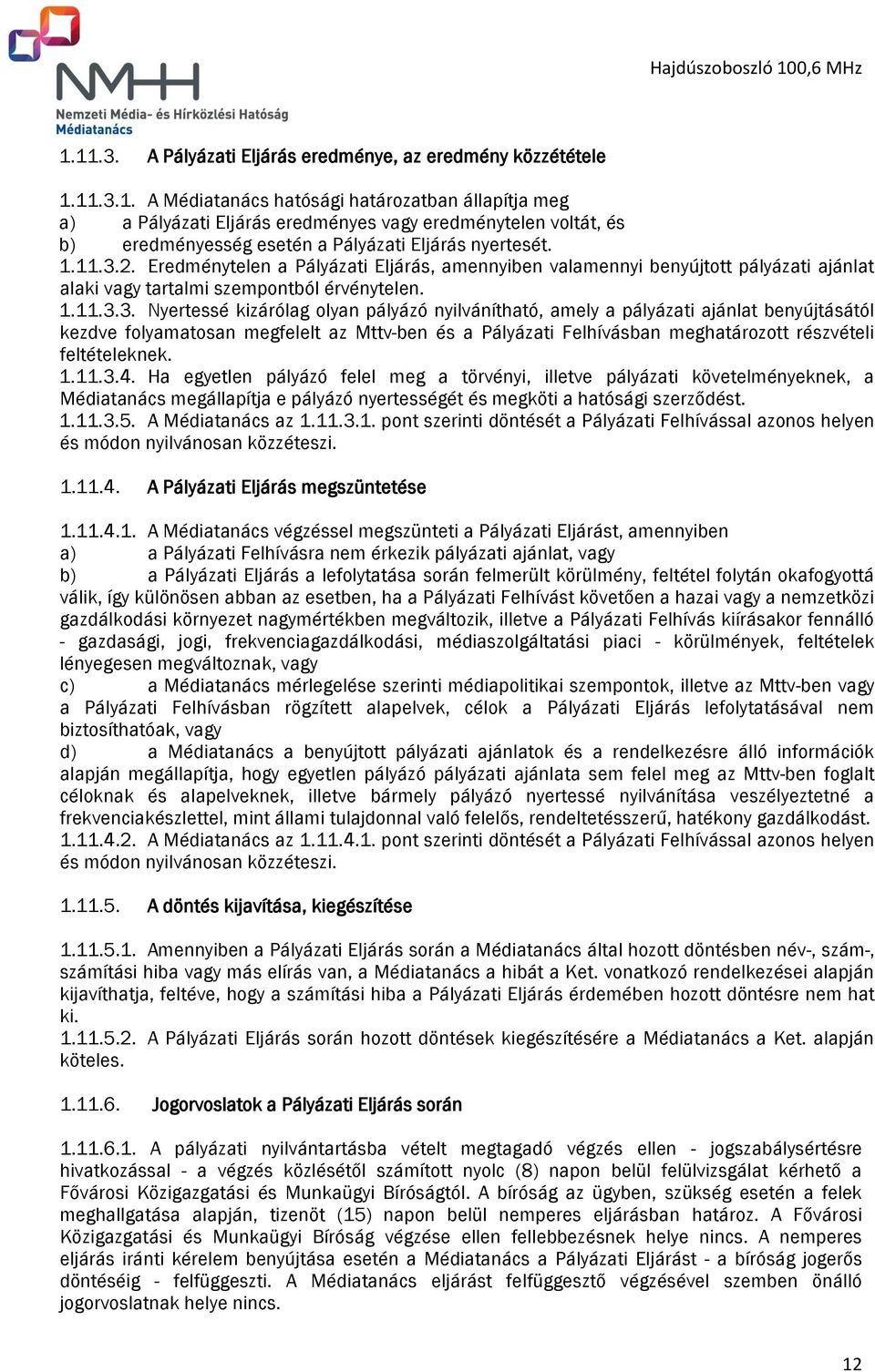 NMHH
Nemzeti Média- és Hírközlési Hatóság
Médiatanács

Hajdúszoboszló 100,6 MHz

1.11.3. A Pályázati Eljárás eredménye, az eredmény közzététele

1.11.3.1. A Médiatanács hatósági határozatban állapítja meg
a) a Pályázati Eljárás eredményes vagy eredménytelen voltát, és
b) eredményesség esetén a Pályázati Eljárás nyertesét.
1.11.3.2. Eredménytelen a Pályázati Eljárás, amennyiben valamennyi benyújtott pályázati ajánlat alaki vagy tartalmi szempontból érvénytelen.
1.11.3.3. Nyertessé kizárólag olyan pályázó nyilvánítható, amely a pályázati ajánlat benyújtásától kezdve folyamatosan megfelelt az Mttv-ben és a Pályázati Felhívásban meghatározott részvételi feltételeknek.
1.11.3.4. Ha egyetlen pályázó felel meg a törvényi, illetve pályázati követelményeknek, a Médiatanács megállapítja e pályázó nyertességét és megköti a hatósági szerződést.
1.11.3.5. A Médiatanács az 1.11.3.1. pont szerinti döntését a Pályázati Felhívással azonos helyen és módon nyilvánosan közzéteszi.

1.11.4. A Pályázati Eljárás megszüntetése

1.11.4.1. A Médiatanács végzéssel megszünteti a Pályázati Eljárást, amennyiben
a) a Pályázati Felhívásra nem érkezik pályázati ajánlat, vagy
b) a Pályázati Eljárás a lefolytatása során felmerült körülmény, feltétel folytán okafogyottá válik, így különösen abban az esetben, ha a Pályázati Felhívást követően a hazai vagy a nemzetközi gazdálkodási környezet nagymértékben megváltozik, illetve a Pályázati Felhívás kiírásakor fennálló - gazdasági, jogi, frekvenciagazdálkodási, médiaszolgáltatási piaci - körülmények, feltételek lényegesen megváltoznak, vagy
c) a Médiatanács mérlegelése szerinti médiapolitikai szempontok, illetve az Mttv-ben vagy a Pályázati Felhívásban rögzített alapelvek, célok a Pályázati Eljárás lefolytatásával nem biztosíthatóak, vagy
d) a Médiatanács a benyújtott pályázati ajánlatok és a rendelkezésre álló információk alapján megállapítja, hogy egyetlen pályázó pályázati ajánlata sem felel meg az Mttv-ben foglalt céloknak és alapelveknek, illetve bármely pályázó nyertessé nyilvánítása veszélyeztetné a frekvenciakészlettel, mint állami tulajdonnal való felelős, rendeltetésszerű, hatékony gazdálkodást.
1.11.4.2. A Médiatanács az 1.11.4.1. pont szerinti döntését a Pályázati Felhívással azonos helyen és módon nyilvánosan közzéteszi.

1.11.5. A döntés kijavítása, kiegészítése

1.11.5.1. Amennyiben a Pályázati Eljárás során a Médiatanács által hozott döntésben név-, szám-, számítási hiba vagy más elírás van, a Médiatanács a hibát a Ket. vonatkozó rendelkezései alapján kijavíthatja, feltéve, hogy a számítási hiba a Pályázati Eljárás érdemében hozott döntésre nem hat ki.
1.11.5.2. A Pályázati Eljárás során hozott döntések kiegészítésére a Médiatanács a Ket. alapján köteles.

1.11.6. Jogorvoslatok a Pályázati Eljárás során

1.11.6.1. A pályázati nyilvántartásba vételt megtagadó végzés ellen - jogszabálysértésre hivatkozással - a végzés közlésétől számított nyolc (8) napon belül felülvizsgálat kérhető a Fővárosi Közigazgatási és Munkaügyi Bíróságtól. A bíróság az ügyben, szükség esetén a felek meghallgatása alapján, tizenöt (15) napon belül nemperes eljárásban határoz. A Fővárosi Közigazgatási és Munkaügyi Bíróság végzése ellen fellebbezésnek helye nincs. A nemperes eljárás iránti kérelem benyújtása esetén a Médiatanács a Pályázati Eljárást - a bíróság jogerős döntéséig - felfüggeszti. A Médiatanács eljárást felfüggesztő végzésével szemben önálló jogorvoslatnak helye nincs.

12